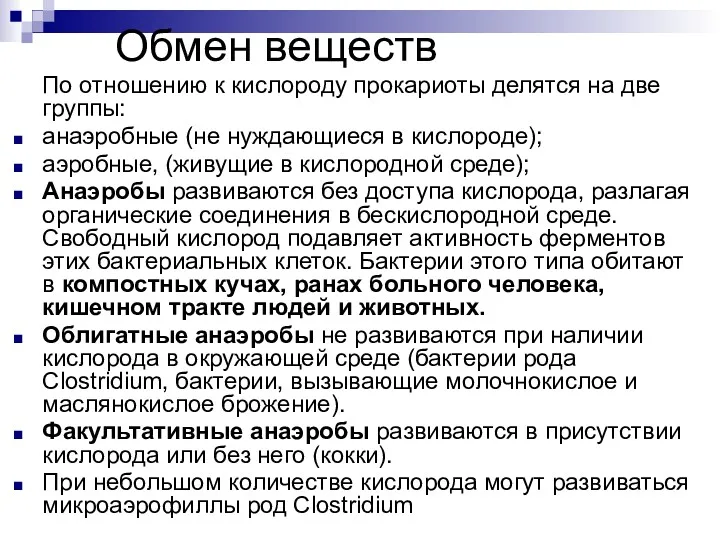 Обмен веществ

По отношению к кислороду прокариоты делятся на две группы:

анаэробные (не нуждающиеся в кислороде);

аэробные, (живущие в кислородной среде);

Анаэробы развиваются без доступа кислорода, разлагая органические соединения в бескислородной среде. Свободный кислород подавляет активность ферментов этих бактериальных клеток. Бактерии этого типа обитают в компостных кучах, ранах больного человека, кишечном тракте людей и животных.

Облигатные анаэробы не развиваются при наличии кислорода в окружающей среде (бактерии рода Clostridium, бактерии, вызывающие молочнокислое и маслянокислое брожение).

Факультативные анаэробы развиваются в присутствии кислорода или без него (кокки).

При небольшом количестве кислорода могут развиваться микроаэрофиллы род Clostridium